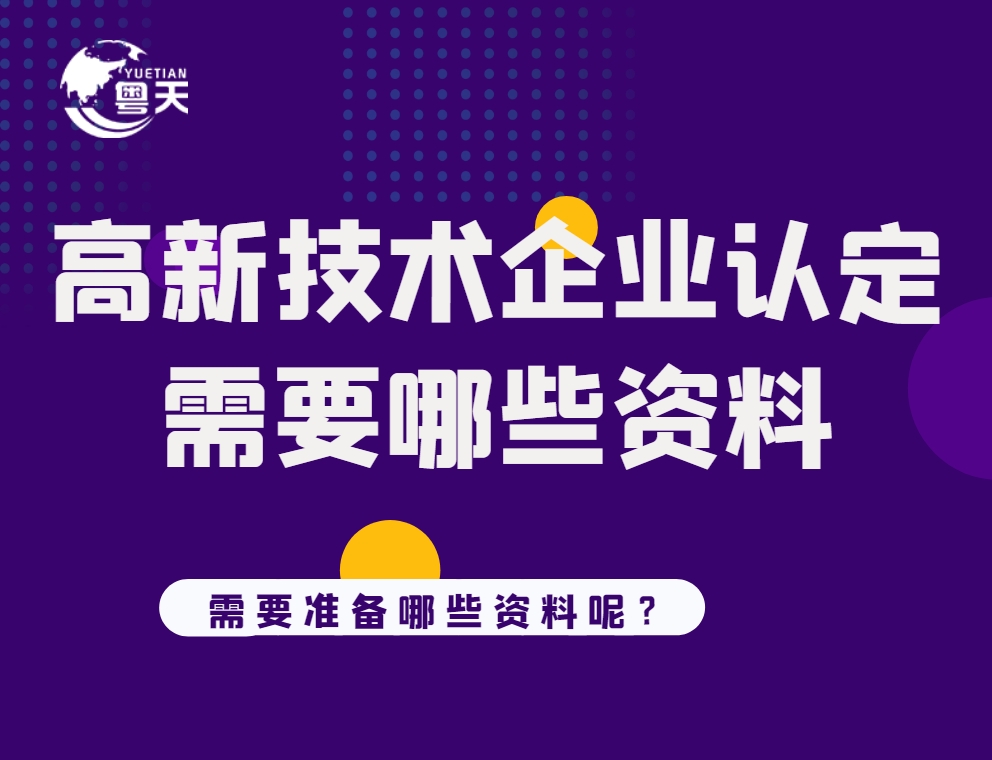 YUETIAN
粤天

高新技术企业认定
需要哪些资料

需要准备哪些资料呢？